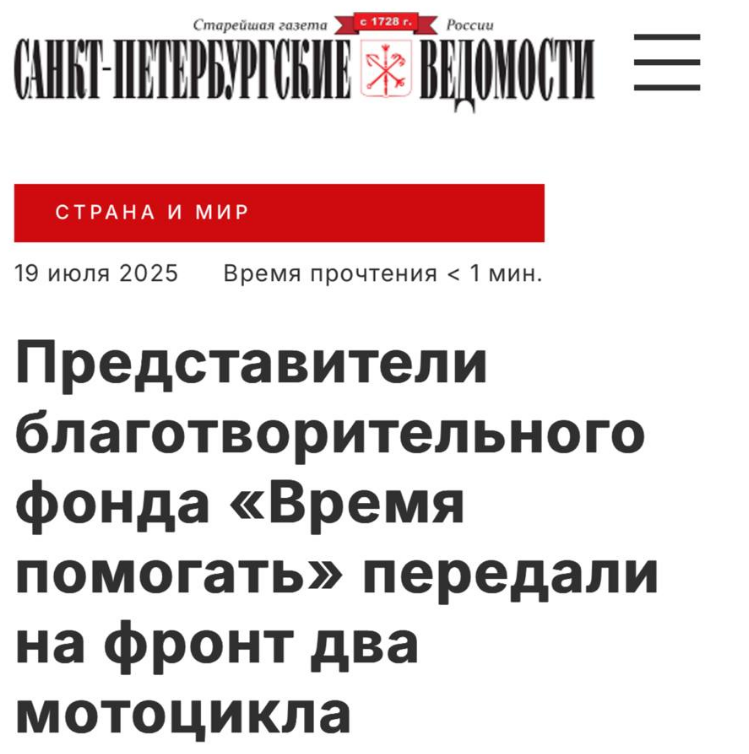 Старейшая газета с 1728 г. России
САНКТ-ПЕТЕРБУРГСКИЕ ВЕДОМОСТИ

СТРАНА И МИР

19 июля 2025 Время прочтения < 1 мин.

Представители благотворительного фонда «Время помогать» передали на фронт два мотоцикла